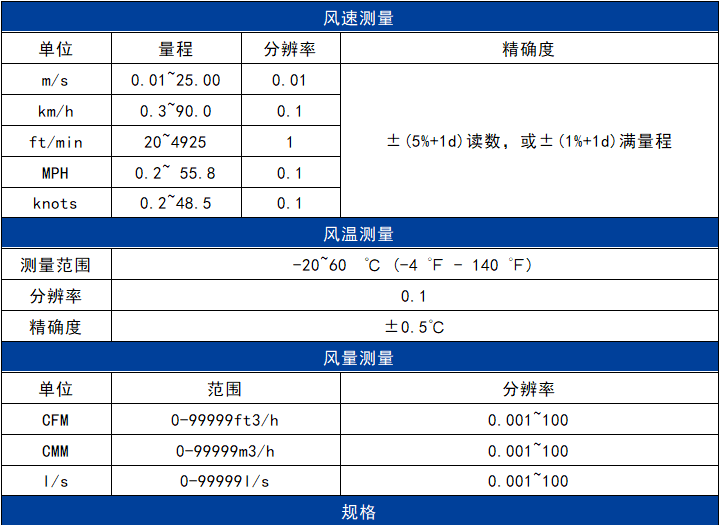 风速测量

| 单位 | 量程 | 分辨率 | 精确度 |
|---|---|---|---|
| m/s | 0.01~25.00 | 0.01 | ±(5%+1d)读数，或±(1%+1d)满量程 |
| km/h | 0.3~90.0 | 0.1 | |
| ft/min | 20~4925 | 1 | |
| MPH | 0.2~ 55.8 | 0.1 | |
| knots | 0.2~48.5 | 0.1 | |

风温测量

| 测量范围 | -20~60 ℃ (-4 ℉ - 140 ℉) |
|---|---|
| 分辨率 | 0.1 |
| 精确度 | ±0.5℃ |

风量测量

| 单位 | 范围 | 分辨率 |
|---|---|---|
| CFM | 0-99999ft3/h | 0.001~100 |
| CMM | 0-99999m3/h | 0.001~100 |
| l/s | 0-99999l/s | 0.001~100 |

规格